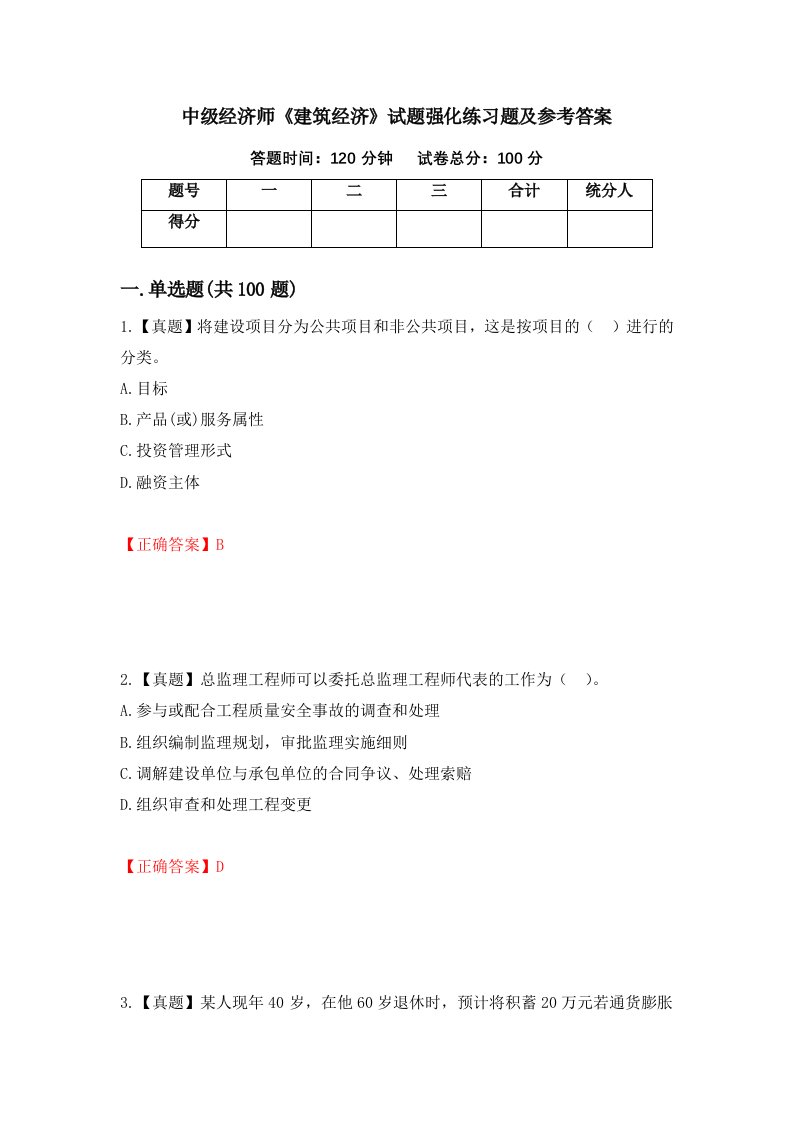 中级经济师《建筑经济》试题强化练习题及参考答案

答题时间：120 分钟　试卷总分：100 分

| 题号 | 一 | 二 | 三 | 合计 | 统分人 |
|---|---|---|---|---|---|
| 得分 |  |  |  |  |  |

一.单选题(共 100 题)

1.【真题】将建设项目分为公共项目和非公共项目，这是按项目的（　）进行的分类。

A.目标

B.产品(或)服务属性

C.投资管理形式

D.融资主体

【正确答案】B

2.【真题】总监理工程师可以委托总监理工程师代表的工作为（　）。

A.参与或配合工程质量安全事故的调查和处理

B.组织编制监理规划，审批监理实施细则

C.调解建设单位与承包单位的合同争议、处理索赔

D.组织审查和处理工程变更

【正确答案】D

3.【真题】某人现年 40 岁，在他 60 岁退休时，预计将积蓄 20 万元若通货膨胀